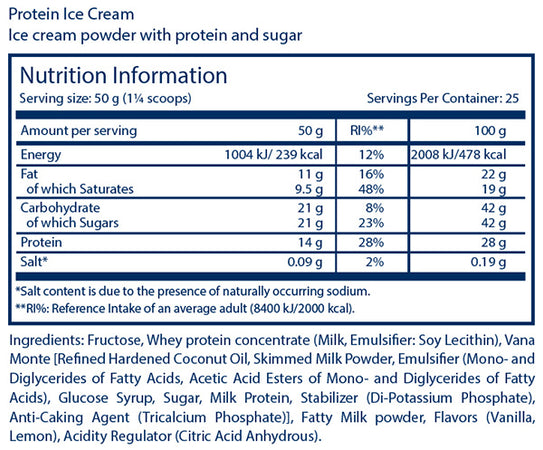 Protein Ice Cream
Ice cream powder with protein and sugar

Nutrition Information
Serving size: 50 g (1¼ scoops)
Servings Per Container: 25

| Amount per serving | 50 g | RI%** | 100 g |
|---|---|---|---|
| Energy | 1004 kJ/ 239 kcal | 12% | 2008 kJ/478 kcal |
| Fat | 11 g | 16% | 22 g |
| of which Saturates | 9.5 g | 48% | 19 g |
| Carbohydrate | 21 g | 8% | 42 g |
| of which Sugars | 21 g | 23% | 42 g |
| Protein | 14 g | 28% | 28 g |
| Salt* | 0.09 g | 2% | 0.19 g |

*Salt content is due to the presence of naturally occurring sodium.
**RI%: Reference Intake of an average adult (8400 kJ/2000 kcal).

Ingredients: Fructose, Whey protein concentrate (Milk, Emulsifier: Soy Lecithin), Vana Monte [Refined Hardened Coconut Oil, Skimmed Milk Powder, Emulsifier (Mono- and Diglycerides of Fatty Acids, Acetic Acid Esters of Mono- and Diglycerides of Fatty Acids), Glucose Syrup, Sugar, Milk Protein, Stabilizer (Di-Potassium Phosphate), Anti-Caking Agent (Tricalcium Phosphate)], Fatty Milk powder, Flavors (Vanilla, Lemon), Acidity Regulator (Citric Acid Anhydrous).